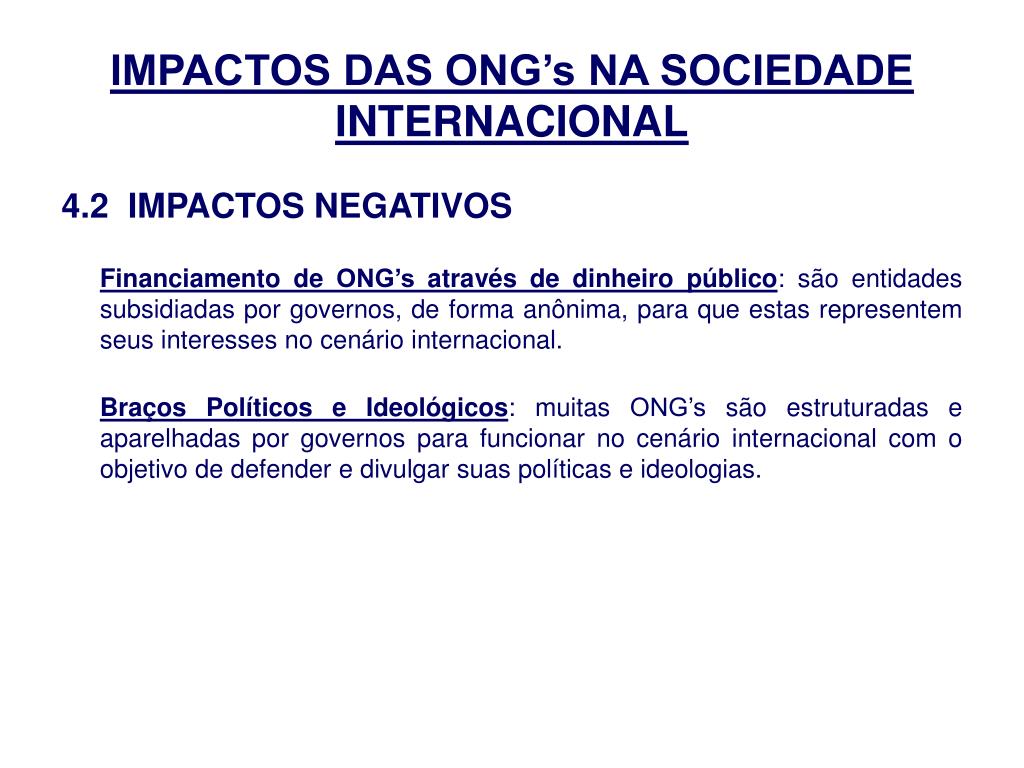 IMPACTOS DAS ONG’s NA SOCIEDADE INTERNACIONAL

4.2 IMPACTOS NEGATIVOS

Financiamento de ONG’s através de dinheiro público: são entidades subsidiadas por governos, de forma anônima, para que estas representem seus interesses no cenário internacional.

Braços Políticos e Ideológicos: muitas ONG’s são estruturadas e aparelhadas por governos para funcionar no cenário internacional com o objetivo de defender e divulgar suas políticas e ideologias.